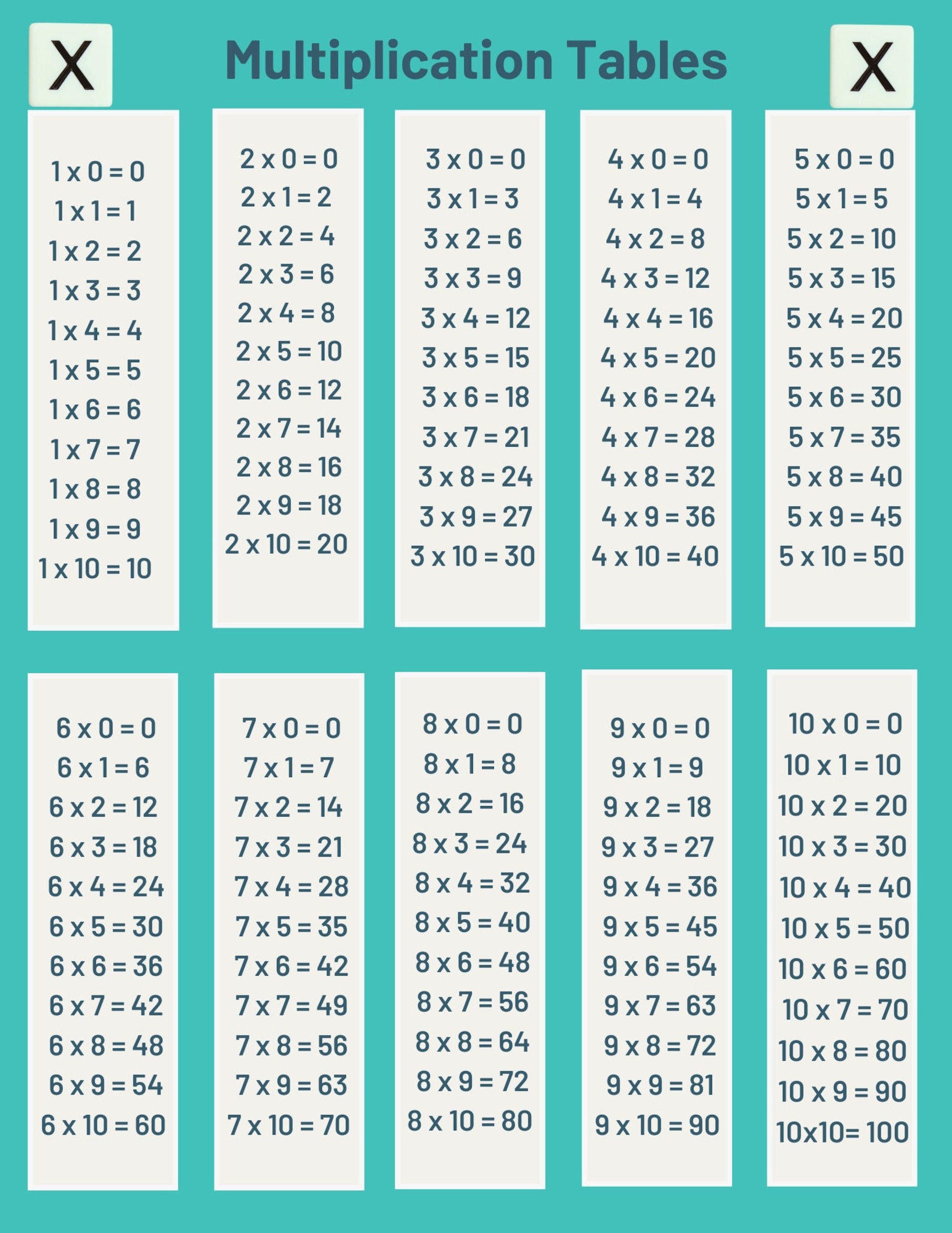 X Multiplication Tables X

1 x 0 = 0
1 x 1 = 1
1 x 2 = 2
1 x 3 = 3
1 x 4 = 4
1 x 5 = 5
1 x 6 = 6
1 x 7 = 7
1 x 8 = 8
1 x 9 = 9
1 x 10 = 10

2 x 0 = 0
2 x 1 = 2
2 x 2 = 4
2 x 3 = 6
2 x 4 = 8
2 x 5 = 10
2 x 6 = 12
2 x 7 = 14
2 x 8 = 16
2 x 9 = 18
2 x 10 = 20

3 x 0 = 0
3 x 1 = 3
3 x 2 = 6
3 x 3 = 9
3 x 4 = 12
3 x 5 = 15
3 x 6 = 18
3 x 7 = 21
3 x 8 = 24
3 x 9 = 27
3 x 10 = 30

4 x 0 = 0
4 x 1 = 4
4 x 2 = 8
4 x 3 = 12
4 x 4 = 16
4 x 5 = 20
4 x 6 = 24
4 x 7 = 28
4 x 8 = 32
4 x 9 = 36
4 x 10 = 40

5 x 0 = 0
5 x 1 = 5
5 x 2 = 10
5 x 3 = 15
5 x 4 = 20
5 x 5 = 25
5 x 6 = 30
5 x 7 = 35
5 x 8 = 40
5 x 9 = 45
5 x 10 = 50

6 x 0 = 0
6 x 1 = 6
6 x 2 = 12
6 x 3 = 18
6 x 4 = 24
6 x 5 = 30
6 x 6 = 36
6 x 7 = 42
6 x 8 = 48
6 x 9 = 54
6 x 10 = 60

7 x 0 = 0
7 x 1 = 7
7 x 2 = 14
7 x 3 = 21
7 x 4 = 28
7 x 5 = 35
7 x 6 = 42
7 x 7 = 49
7 x 8 = 56
7 x 9 = 63
7 x 10 = 70

8 x 0 = 0
8 x 1 = 8
8 x 2 = 16
8 x 3 = 24
8 x 4 = 32
8 x 5 = 40
8 x 6 = 48
8 x 7 = 56
8 x 8 = 64
8 x 9 = 72
8 x 10 = 80

9 x 0 = 0
9 x 1 = 9
9 x 2 = 18
9 x 3 = 27
9 x 4 = 36
9 x 5 = 45
9 x 6 = 54
9 x 7 = 63
9 x 8 = 72
9 x 9 = 81
9 x 10 = 90

10 x 0 = 0
10 x 1 = 10
10 x 2 = 20
10 x 3 = 30
10 x 4 = 40
10 x 5 = 50
10 x 6 = 60
10 x 7 = 70
10 x 8 = 80
10 x 9 = 90
10x10= 100